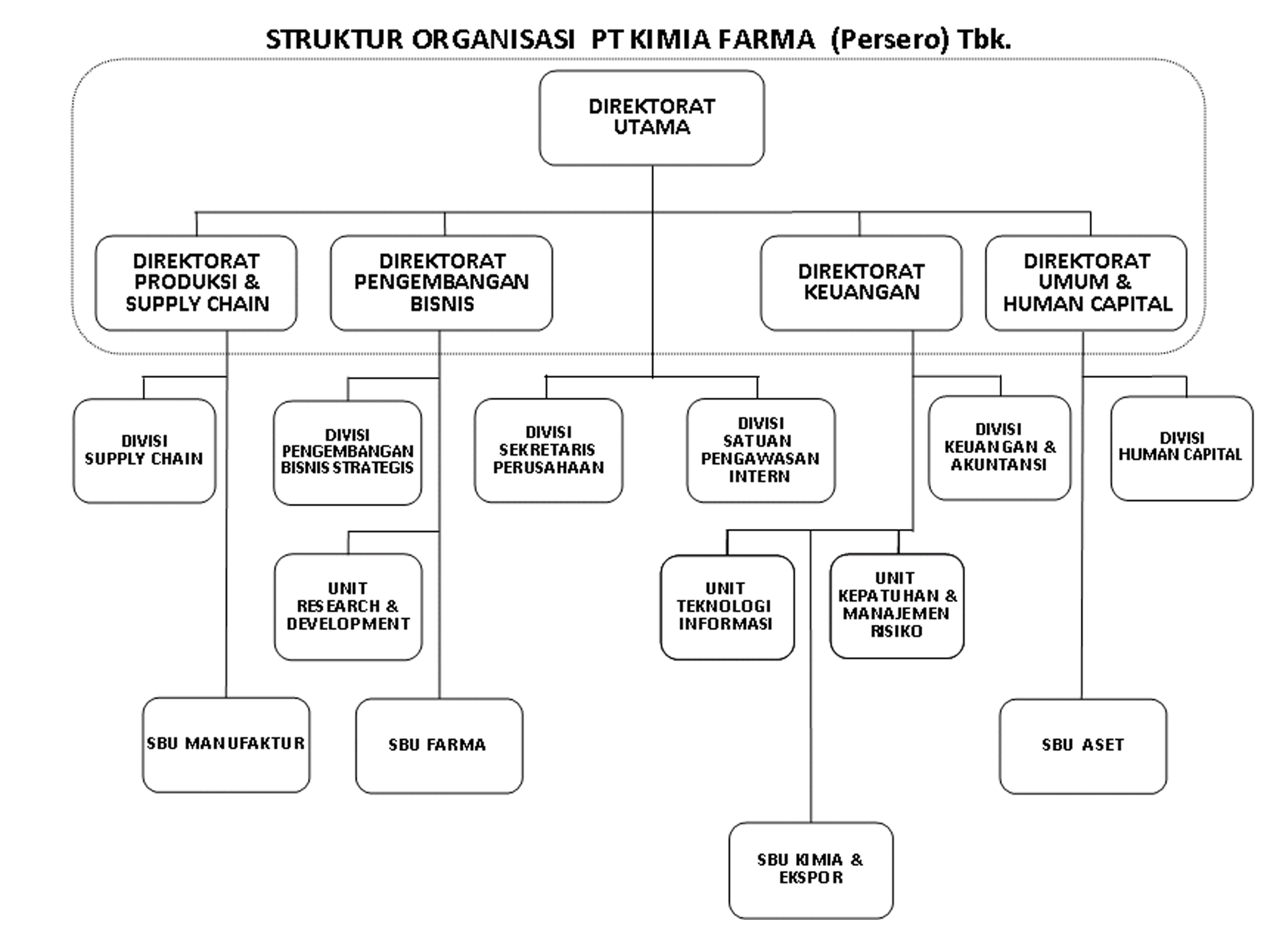 STRUKTUR ORGANISASI PT KIMIA FARMA (Persero) Tbk.

DIREKTORAT UTAMA

DIREKTORAT PRODUKSI & SUPPLY CHAIN

DIREKTORAT PENGEMBANGAN BISNIS

DIREKTORAT KEUANGAN

DIREKTORAT UMUM & HUMAN CAPITAL

DIVISI SUPPLY CHAIN

DIVISI PENGEMBANGAN BISNIS STRATEGIS

DIVISI SEKRETARIS PERUSAHAAN

DIVISI SATUAN PENGAWASAN INTERN

DIVISI KEUANGAN & AKUNTANSI

DIVISI HUMAN CAPITAL

UNIT RESEARCH & DEVELOPMENT

UNIT TEKNOLOGI INFORMASI

UNIT KEPATUHAN & MANAJEMEN RISIKO

SBU MANUFAKTUR

SBU FARMA

SBU ASET

SBU KIMIA & EKSPOR